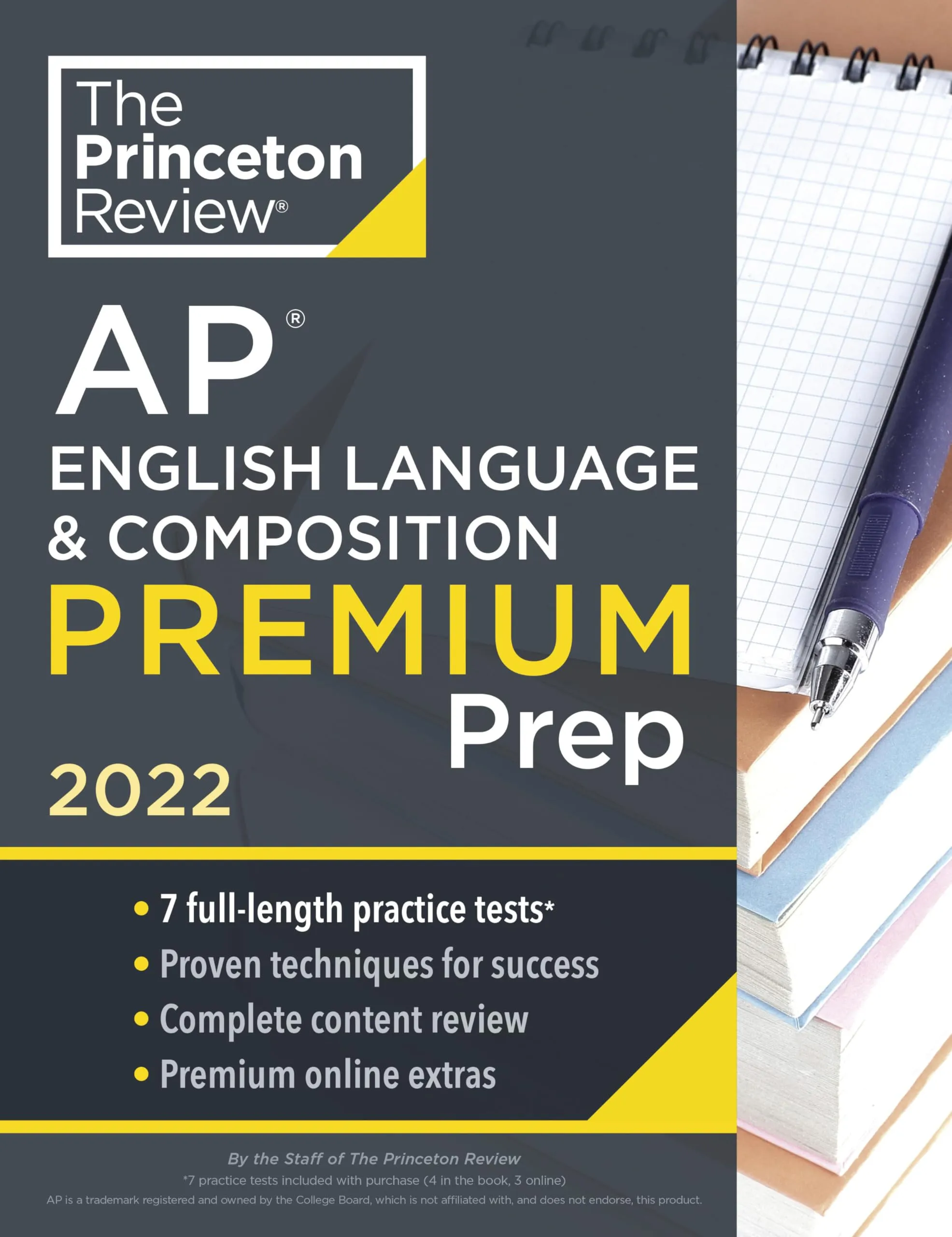 The Princeton Review®

AP®
ENGLISH LANGUAGE & COMPOSITION
PREMIUM
Prep
2022

• 7 full-length practice tests*
• Proven techniques for success
• Complete content review
• Premium online extras

By the Staff of The Princeton Review
*7 practice tests included with purchase (4 in the book, 3 online)
AP is a trademark registered and owned by the College Board, which is not affiliated with, and does not endorse, this product.